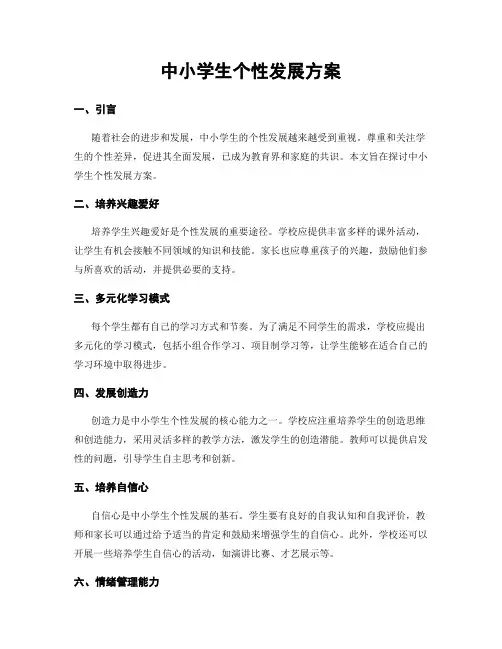 中小学生个性发展方案

一、引言

随着社会的进步和发展，中小学生的个性发展越来越受到重视。尊重和关注学生的个性差异，促进其全面发展，已成为教育界和家庭的共识。本文旨在探讨中小学生个性发展方案。

二、培养兴趣爱好

培养学生兴趣爱好是个性发展的重要途径。学校应提供丰富多样的课外活动，让学生有机会接触不同领域的知识和技能。家长也应尊重孩子的兴趣，鼓励他们参与所喜欢的活动，并提供必要的支持。

三、多元化学习模式

每个学生都有自己的学习方式和节奏。为了满足不同学生的需求，学校应提出多元化的学习模式，包括小组合作学习、项目制学习等，让学生能够在适合自己的学习环境中取得进步。

四、发展创造力

创造力是中小学生个性发展的核心能力之一。学校应注重培养学生的创造思维和创造能力，采用灵活多样的教学方法，激发学生的创造潜能。教师可以提供启发性的问题，引导学生自主思考和创新。

五、培养自信心

自信心是中小学生个性发展的基石。学生要有良好的自我认知和自我评价，教师和家长可以通过给予适当的肯定和鼓励来增强学生的自信心。此外，学校还可以开展一些培养学生自信心的活动，如演讲比赛、才艺展示等。

六、情绪管理能力